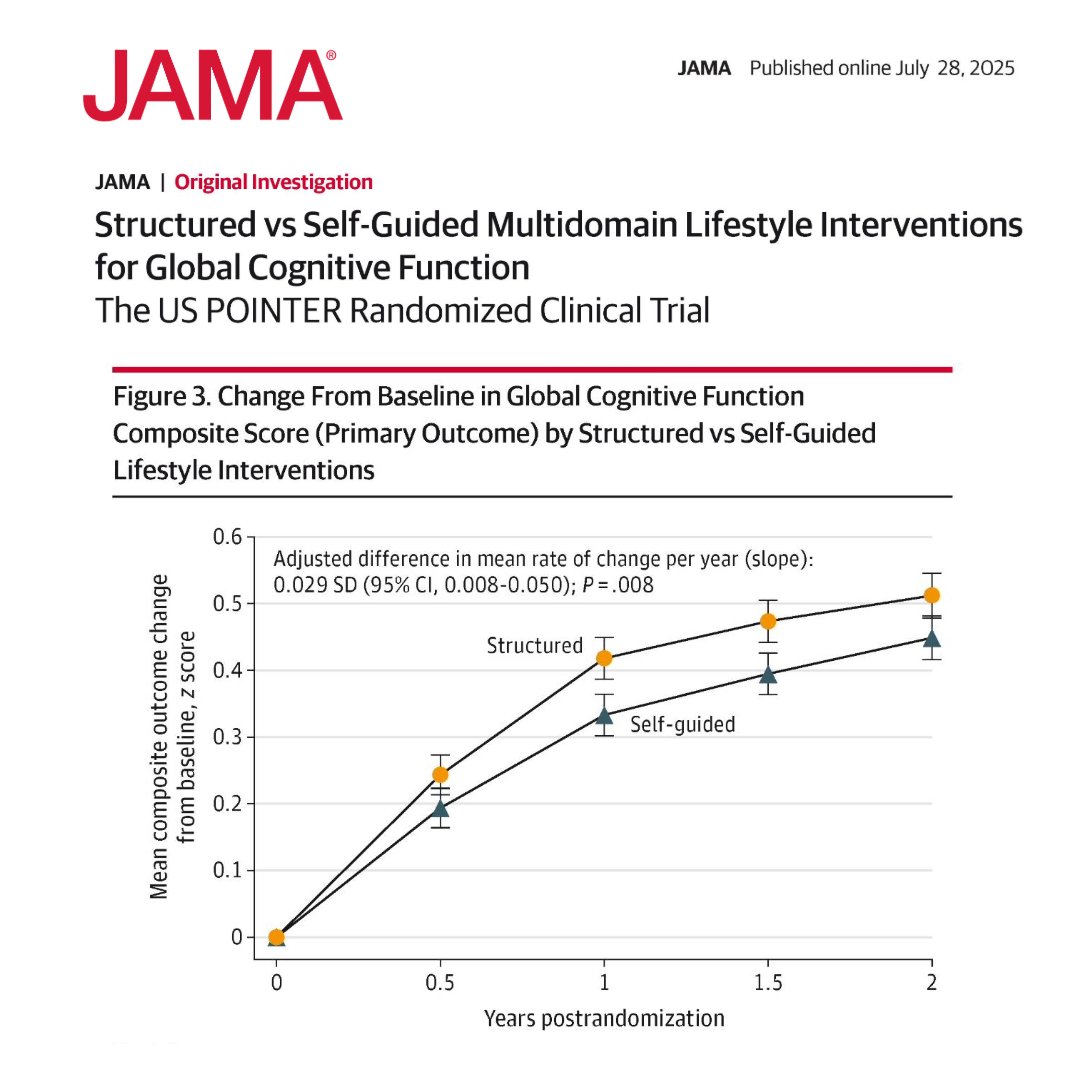 JAMA®

JAMA Published online July 28, 2025

JAMA | Original Investigation

Structured vs Self-Guided Multidomain Lifestyle Interventions for Global Cognitive Function
The US POINTER Randomized Clinical Trial

Figure 3. Change From Baseline in Global Cognitive Function Composite Score (Primary Outcome) by Structured vs Self-Guided Lifestyle Interventions

Adjusted difference in mean rate of change per year (slope): 0.029 SD (95% CI, 0.008-0.050); $P = .008$

Structured

Self-guided

Mean composite outcome change from baseline, z score

0.6
0.5
0.4
0.3
0.2
0.1
0

0
0.5
1
1.5
2

Years postrandomization